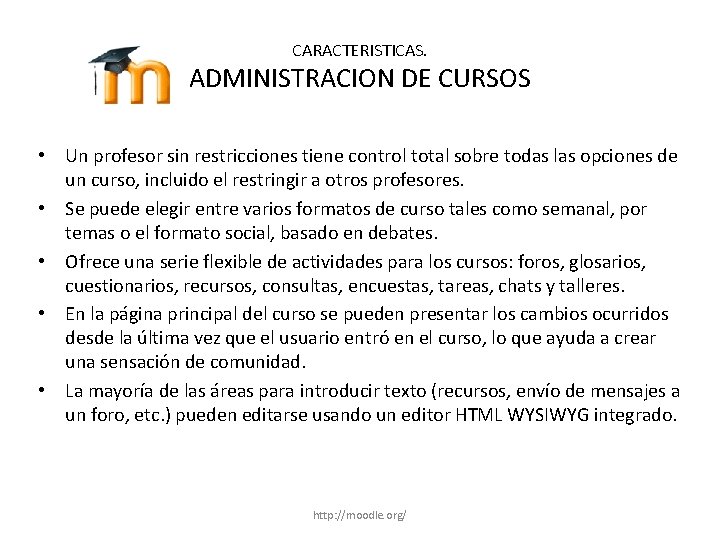 CARACTERISTICAS.
ADMINISTRACION DE CURSOS

• Un profesor sin restricciones tiene control total sobre todas las opciones de un curso, incluido el restringir a otros profesores.

• Se puede elegir entre varios formatos de curso tales como semanal, por temas o el formato social, basado en debates.

• Ofrece una serie flexible de actividades para los cursos: foros, glosarios, cuestionarios, recursos, consultas, encuestas, tareas, chats y talleres.

• En la página principal del curso se pueden presentar los cambios ocurridos desde la última vez que el usuario entró en el curso, lo que ayuda a crear una sensación de comunidad.

• La mayoría de las áreas para introducir texto (recursos, envío de mensajes a un foro, etc.) pueden editarse usando un editor HTML WYSIWYG integrado.

http://moodle.org/